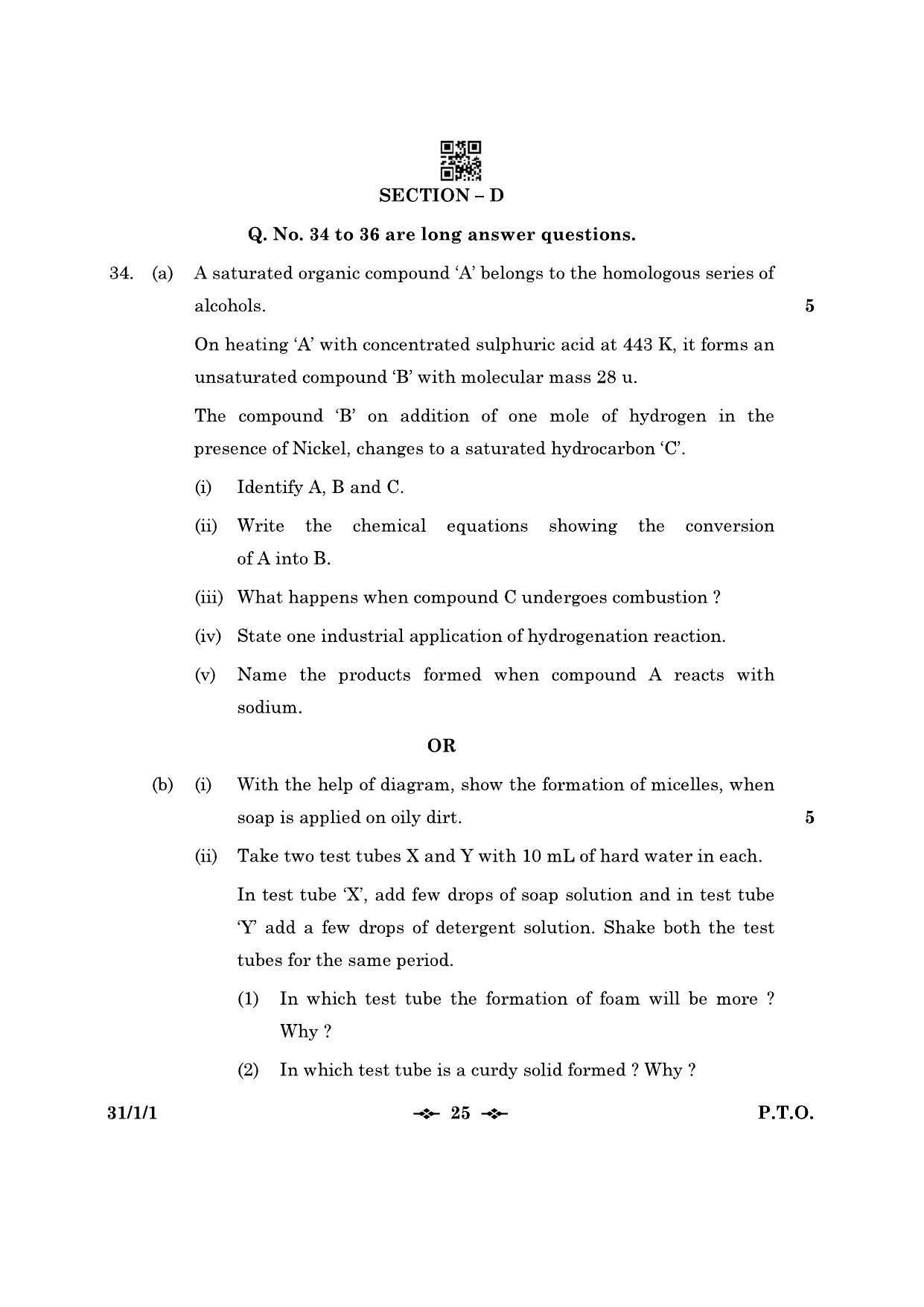 SECTION – D

Q. No. 34 to 36 are long answer questions.

34. (a) A saturated organic compound 'A' belongs to the homologous series of alcohols. 5

On heating 'A' with concentrated sulphuric acid at 443 K, it forms an unsaturated compound 'B' with molecular mass 28 u.

The compound 'B' on addition of one mole of hydrogen in the presence of Nickel, changes to a saturated hydrocarbon 'C'.

(i) Identify A, B and C.

(ii) Write the chemical equations showing the conversion of A into B.

(iii) What happens when compound C undergoes combustion ?

(iv) State one industrial application of hydrogenation reaction.

(v) Name the products formed when compound A reacts with sodium.

OR

(b) (i) With the help of diagram, show the formation of micelles, when soap is applied on oily dirt. 5

(ii) Take two test tubes X and Y with 10 mL of hard water in each.

In test tube 'X', add few drops of soap solution and in test tube 'Y' add a few drops of detergent solution. Shake both the test tubes for the same period.

(1) In which test tube the formation of foam will be more ? Why ?

(2) In which test tube is a curdy solid formed ? Why ?

31/1/1 25 P.T.O.